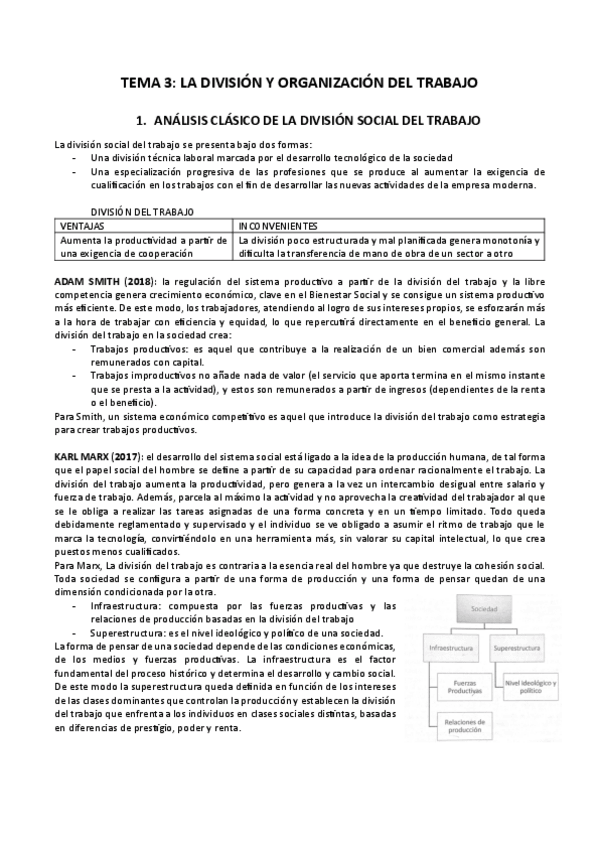 TEMA 3: LA DIVISIÓN Y ORGANIZACIÓN DEL TRABAJO

1. ANÁLISIS CLÁSICO DE LA DIVISIÓN SOCIAL DEL TRABAJO

La división social del trabajo se presenta bajo dos formas:
- Una división técnica laboral marcada por el desarrollo tecnológico de la sociedad
- Una especialización progresiva de las profesiones que se produce al aumentar la exigencia de cualificación en los trabajos con el fin de desarrollar las nuevas actividades de la empresa moderna.

DIVISIÓN DEL TRABAJO

| VENTAJAS | INCONVENIENTES |
|---|---|
| Aumenta la productividad a partir de una exigencia de cooperación | La división poco estructurada y mal planificada genera monotonía y dificulta la transferencia de mano de obra de un sector a otro |

ADAM SMITH (2018): la regulación del sistema productivo a partir de la división del trabajo y la libre competencia genera crecimiento económico, clave en el Bienestar Social y se consigue un sistema productivo más eficiente. De este modo, los trabajadores, atendiendo al logro de sus intereses propios, se esforzarán más a la hora de trabajar con eficiencia y equidad, lo que repercutirá directamente en el beneficio general. La división del trabajo en la sociedad crea:
- Trabajos productivos: es aquel que contribuye a la realización de un bien comercial además son remunerados con capital.
- Trabajos improductivos no añade nada de valor (el servicio que aporta termina en el mismo instante que se presta a la actividad), y estos son remunerados a partir de ingresos (dependientes de la renta o el beneficio).
Para Smith, un sistema económico competitivo es aquel que introduce la división del trabajo como estrategia para crear trabajos productivos.

KARL MARX (2017): el desarrollo del sistema social está ligado a la idea de la producción humana, de tal forma que el papel social del hombre se define a partir de su capacidad para ordenar racionalmente el trabajo. La división del trabajo aumenta la productividad, pero genera a la vez un intercambio desigual entre salario y fuerza de trabajo. Además, parcela al máximo la actividad y no aprovecha la creatividad del trabajador al que se le obliga a realizar las tareas asignadas de una forma concreta y en un tiempo limitado. Todo queda debidamente reglamentado y supervisado y el individuo se ve obligado a asumir el ritmo de trabajo que le marca la tecnología, convirtiéndolo en una herramienta más, sin valorar su capital intelectual, lo que crea puestos menos cualificados.
Para Marx, La división del trabajo es contraria a la esencia real del hombre ya que destruye la cohesión social. Toda sociedad se configura a partir de una forma de producción y una forma de pensar quedan de una dimensión condicionada por la otra.
- Infraestructura: compuesta por las fuerzas productivas y las relaciones de producción basadas en la división del trabajo
- Superestructura: es el nivel ideológico y político de una sociedad.
La forma de pensar de una sociedad depende de las condiciones económicas, de los medios y fuerzas productivas. La infraestructura es el factor fundamental del proceso histórico y determina el desarrollo y cambio social. De este modo la superestructura queda definida en función de los intereses de las clases dominantes que controlan la producción y establecen la división del trabajo que enfrenta a los individuos en clases sociales distintas, basadas en diferencias de prestigio, poder y renta.

Sociedad
Infraestructura
Superestructura
Fuerzas Productivas
Nivel ideológico y político
Relaciones de producción